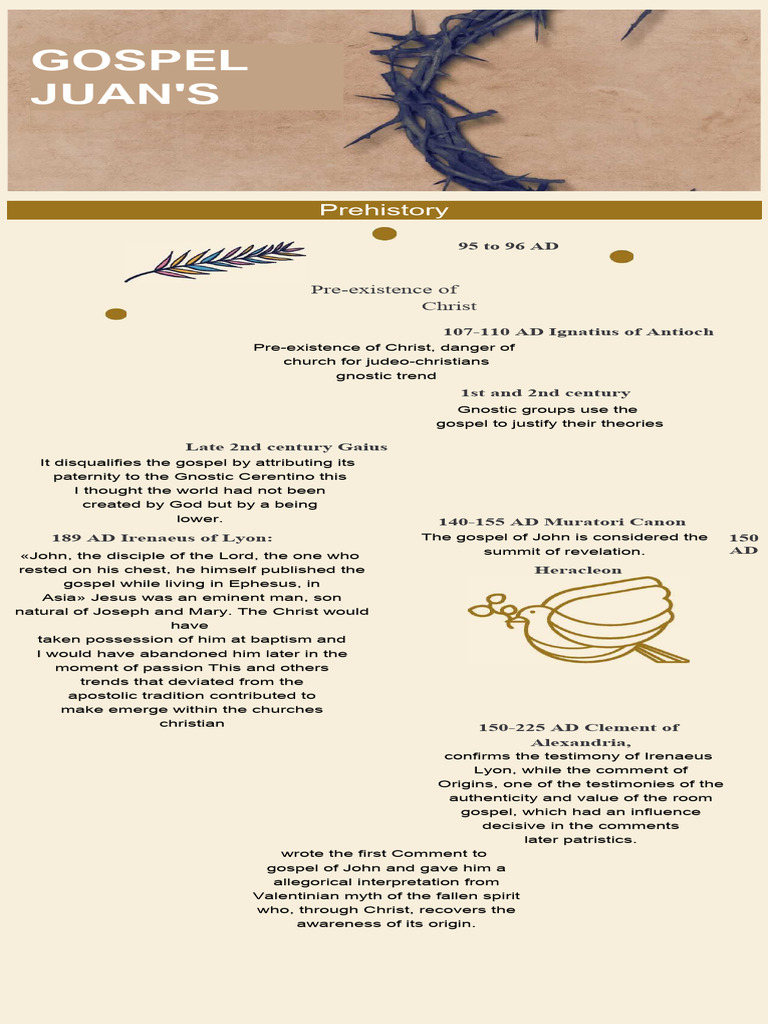 GOSPEL JUAN'S

Prehistory

95 to 96 AD

Pre-existence of Christ

107-110 AD Ignatius of Antioch

Pre-existence of Christ, danger of church for judeo-christians gnostic trend

1st and 2nd century

Gnostic groups use the gospel to justify their theories

Late 2nd century Gaius

It disqualifies the gospel by attributing its paternity to the Gnostic Cerentino this I thought the world had not been created by God but by a being lower.

189 AD Irenaeus of Lyon:

«John, the disciple of the Lord, the one who rested on his chest, he himself published the gospel while living in Ephesus, in Asia» Jesus was an eminent man, son natural of Joseph and Mary. The Christ would have taken possession of him at baptism and I would have abandoned him later in the moment of passion This and others trends that deviated from the apostolic tradition contributed to make emerge within the churches christian

140-155 AD Muratori Canon

The gospel of John is considered the summit of revelation.

150 AD

Heracleon

150-225 AD Clement of Alexandria,

confirms the testimony of Irenaeus Lyon, while the comment of Origins, one of the testimonies of the authenticity and value of the room gospel, which had an influence decisive in the comments later patristics.

wrote the first Comment to gospel of John and gave him a allegorical interpretation from Valentinian myth of the fallen spirit who, through Christ, recovers the awareness of its origin.